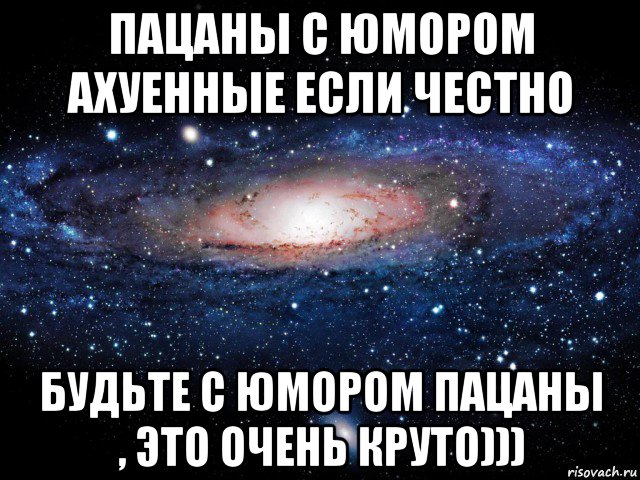 ПАЦАНЫ С ЮМОРОМ АХУЕННЫЕ ЕСЛИ ЧЕСТНО

БУДЬТЕ С ЮМОРОМ ПАЦАНЫ , ЭТО ОЧЕНЬ КРУТО)))

risovach.ru